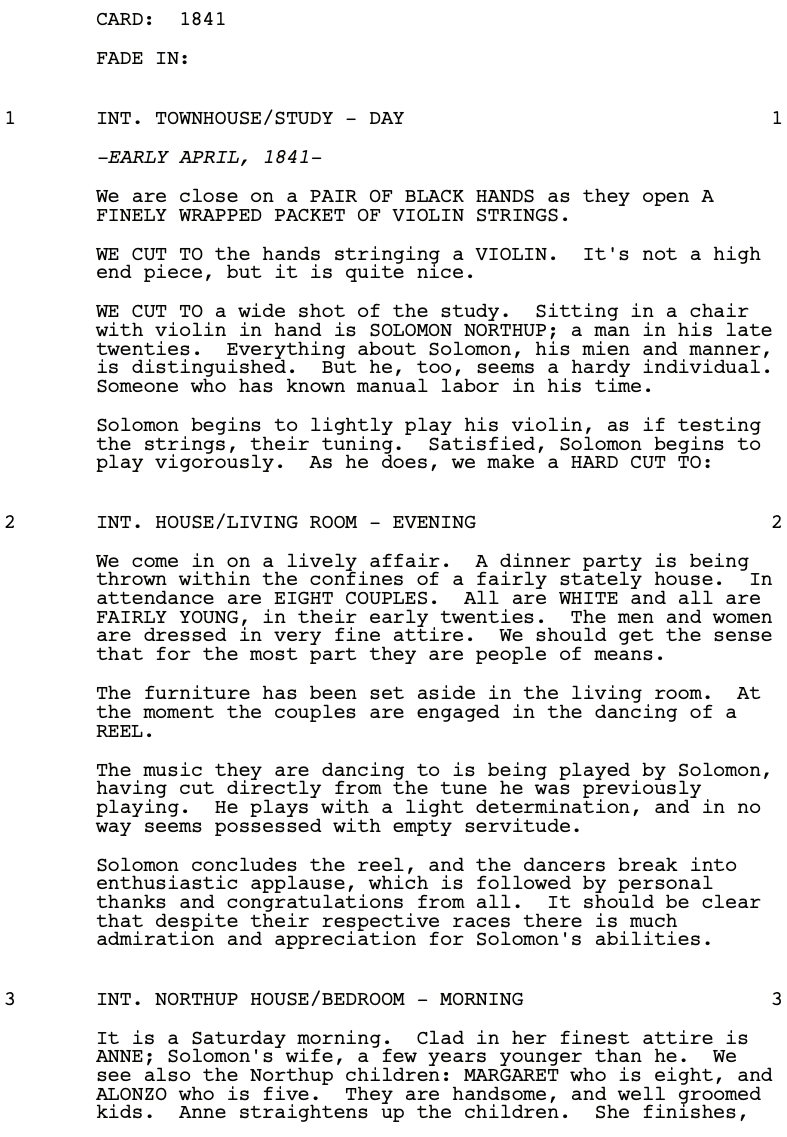 CARD: 1841

FADE IN:

1 INT. TOWNHOUSE/STUDY - DAY 1

-EARLY APRIL, 1841-

We are close on a PAIR OF BLACK HANDS as they open A FINELY WRAPPED PACKET OF VIOLIN STRINGS.

WE CUT TO the hands stringing a VIOLIN. It's not a high end piece, but it is quite nice.

WE CUT TO a wide shot of the study. Sitting in a chair with violin in hand is SOLOMON NORTHUP; a man in his late twenties. Everything about Solomon, his mien and manner, is distinguished. But he, too, seems a hardy individual. Someone who has known manual labor in his time.

Solomon begins to lightly play his violin, as if testing the strings, their tuning. Satisfied, Solomon begins to play vigorously. As he does, we make a HARD CUT TO:

2 INT. HOUSE/LIVING ROOM - EVENING 2

We come in on a lively affair. A dinner party is being thrown within the confines of a fairly stately house. In attendance are EIGHT COUPLES. All are WHITE and all are FAIRLY YOUNG, in their early twenties. The men and women are dressed in very fine attire. We should get the sense that for the most part they are people of means.

The furniture has been set aside in the living room. At the moment the couples are engaged in the dancing of a REEL.

The music they are dancing to is being played by Solomon, having cut directly from the tune he was previously playing. He plays with a light determination, and in no way seems possessed with empty servitude.

Solomon concludes the reel, and the dancers break into enthusiastic applause, which is followed by personal thanks and congratulations from all. It should be clear that despite their respective races there is much admiration and appreciation for Solomon's abilities.

3 INT. NORTHUP HOUSE/BEDROOM - MORNING 3

It is a Saturday morning. Clad in her finest attire is ANNE; Solomon's wife, a few years younger than he. We see also the Northup children: MARGARET who is eight, and ALONZO who is five. They are handsome, and well groomed kids. Anne straightens up the children. She finishes,